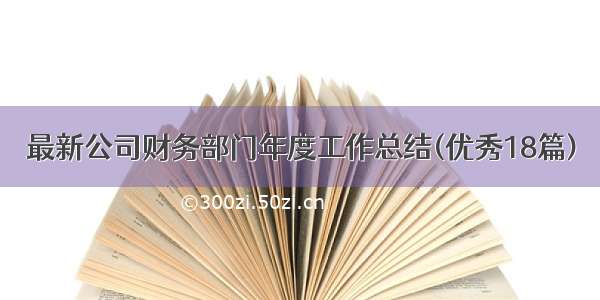 最新公司财务部门年度工作总结(优秀18篇)

©300zi.50zi.cn